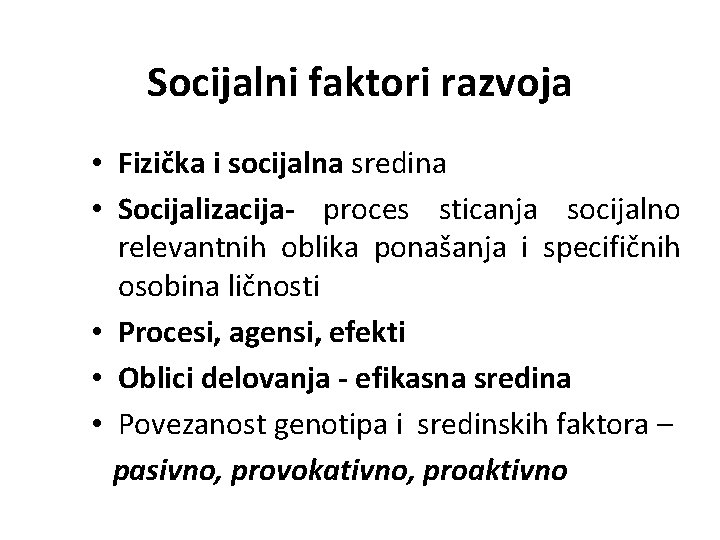 Socijalni faktori razvoja

• Fizička i socijalna sredina
• Socijalizacija- proces sticanja socijalno relevantnih oblika ponašanja i specifičnih osobina ličnosti
• Procesi, agensi, efekti
• Oblici delovanja - efikasna sredina
• Povezanost genotipa i sredinskih faktora –
pasivno, provokativno, proaktivno